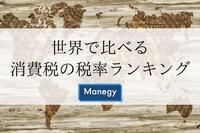 世界で比べる
消費税の税率ランキング

Manegy